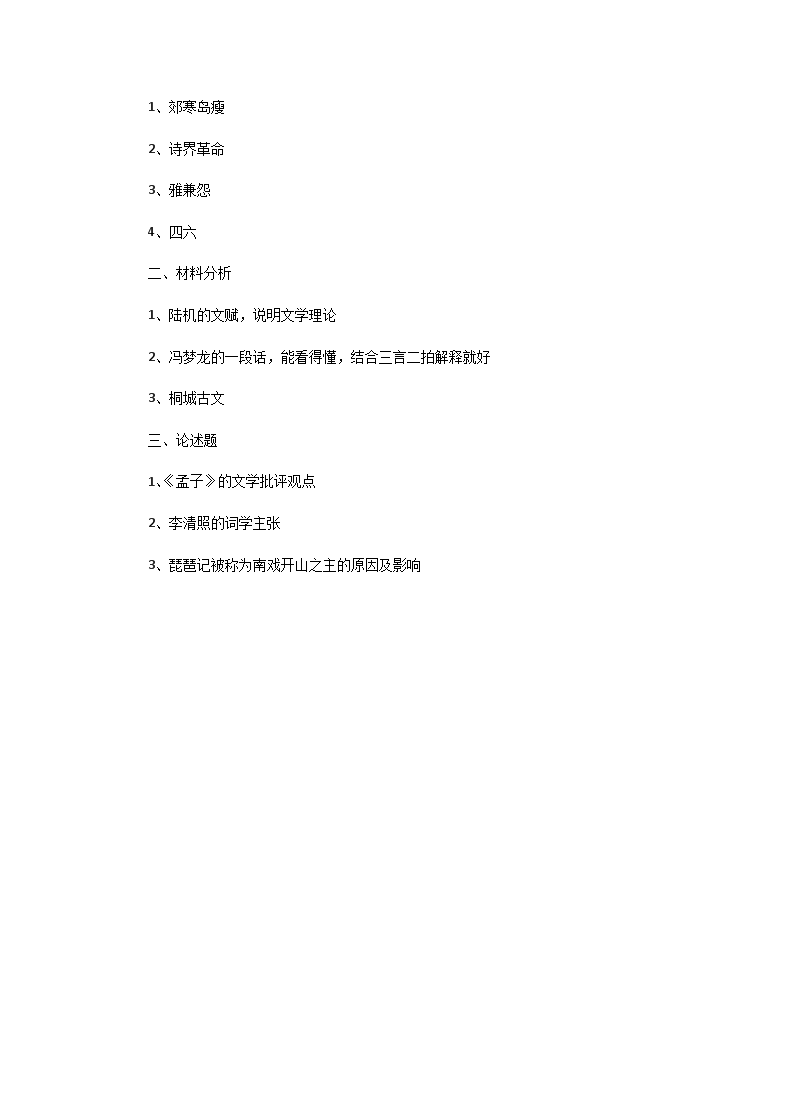 1、郊寒岛瘦

2、诗界革命

3、雅兼怨

4、四六

二、材料分析

1、陆机的文赋，说明文学理论

2、冯梦龙的一段话，能看得懂，结合三言二拍解释就好

3、桐城古文

三、论述题

1、《孟子》的文学批评观点

2、李清照的词学主张

3、琵琶记被称为南戏开山之主的原因及影响